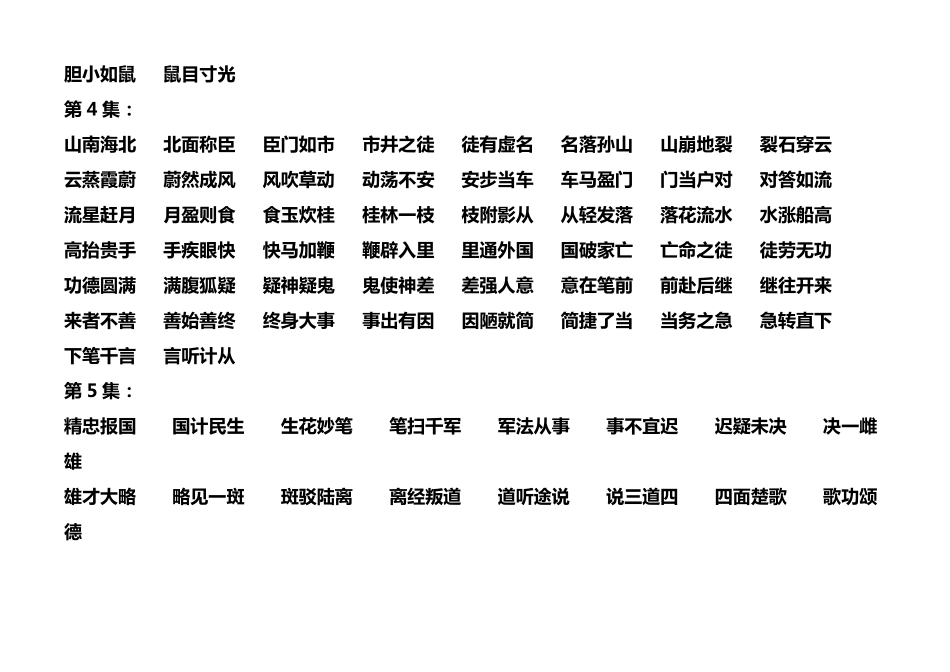 胆小如鼠 鼠目寸光
第4集：
山南海北 北面称臣 臣门如市 市井之徒 徒有虚名 名落孙山 山崩地裂 裂石穿云
云蒸霞蔚 蔚然成风 风吹草动 动荡不安 安步当车 车马盈门 门当户对 对答如流
流星赶月 月盈则食 食玉炊桂 桂林一枝 枝附影从 从轻发落 落花流水 水涨船高
高抬贵手 手疾眼快 快马加鞭 鞭辟入里 里通外国 国破家亡 亡命之徒 徒劳无功
功德圆满 满腹狐疑 疑神疑鬼 鬼使神差 差强人意 意在笔前 前赴后继 继往开来
来者不善 善始善终 终身大事 事出有因 因陋就简 简捷了当 当务之急 急转直下
下笔千言 言听计从
第5集：
精忠报国 国计民生 生花妙笔 笔扫千军 军法从事 事不宜迟 迟疑未决 决一雌雄
雄才大略 略见一斑 斑驳陆离 离经叛道 道听途说 说三道四 四面楚歌 歌功颂德